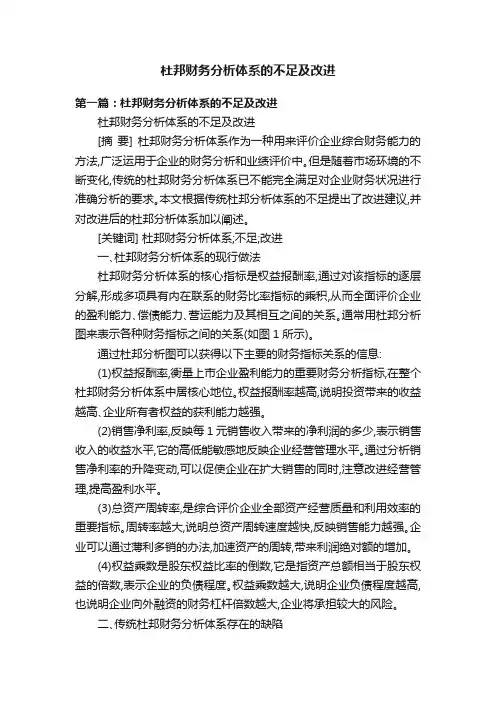 杜邦财务分析体系的不足及改进

第一篇：杜邦财务分析体系的不足及改进

杜邦财务分析体系的不足及改进

[摘 要] 杜邦财务分析体系作为一种用来评价企业综合财务能力的方法,广泛运用于企业的财务分析和业绩评价中。但是随着市场环境的不断变化,传统的杜邦财务分析体系已不能完全满足对企业财务状况进行准确分析的要求。本文根据传统杜邦分析体系的不足提出了改进建议,并对改进后的杜邦分析体系加以阐述。

[关键词] 杜邦财务分析体系;不足;改进

一、杜邦财务分析体系的现行做法

杜邦财务分析体系的核心指标是权益报酬率,通过对该指标的逐层分解,形成多项具有内在联系的财务比率指标的乘积,从而全面评价企业的盈利能力、偿债能力、营运能力及其相互之间的关系。通常用杜邦分析图来表示各种财务指标之间的关系(如图 1 所示)。

通过杜邦分析图可以获得以下主要的财务指标关系的信息:

(1)权益报酬率,衡量上市企业盈利能力的重要财务分析指标,在整个杜邦财务分析体系中居核心地位。权益报酬率越高,说明投资带来的收益越高、企业所有者权益的获利能力越强。

(2)销售净利率,反映每 1 元销售收入带来的净利润的多少,表示销售收入的收益水平,它的高低能敏感地反映企业经营管理水平。通过分析销售净利率的升降变动,可以促使企业在扩大销售的同时,注意改进经营管理,提高盈利水平。

(3)总资产周转率,是综合评价企业全部资产经营质量和利用效率的重要指标。周转率越大,说明总资产周转速度越快,反映销售能力越强。企业可以通过薄利多销的办法,加速资产的周转,带来利润绝对额的增加。

(4)权益乘数是股东权益比率的倒数,它是指资产总额相当于股东权益的倍数,表示企业的负债程度。权益乘数越大,说明企业负债程度越高,也说明企业向外融资的财务杠杆倍数越大,企业将承担较大的风险。

二、传统杜邦财务分析体系存在的缺陷